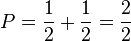 $P = \frac{1}{2} + \frac{1}{2} = \frac{2}{2}$